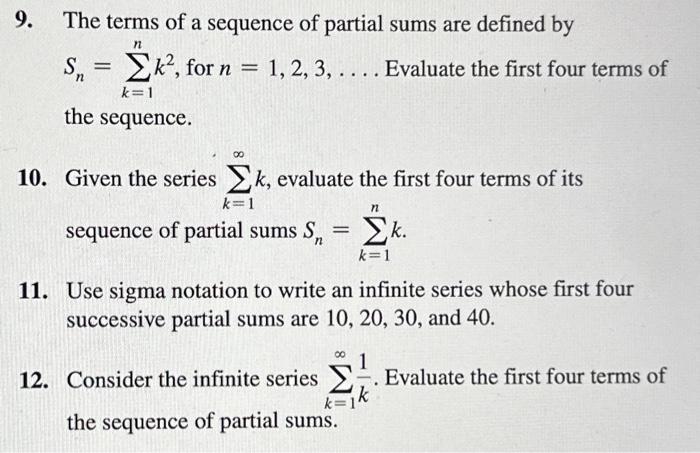 9. The terms of a sequence of partial sums are defined by $S_n = \sum_{k=1}^{n} k^2$, for $n = 1, 2, 3, \ldots$. Evaluate the first four terms of the sequence.

10. Given the series $\sum_{k=1}^{\infty} k$, evaluate the first four terms of its sequence of partial sums $S_n = \sum_{k=1}^{n} k$.

11. Use sigma notation to write an infinite series whose first four successive partial sums are 10, 20, 30, and 40.

12. Consider the infinite series $\sum_{k=1}^{\infty} \frac{1}{k}$. Evaluate the first four terms of the sequence of partial sums.